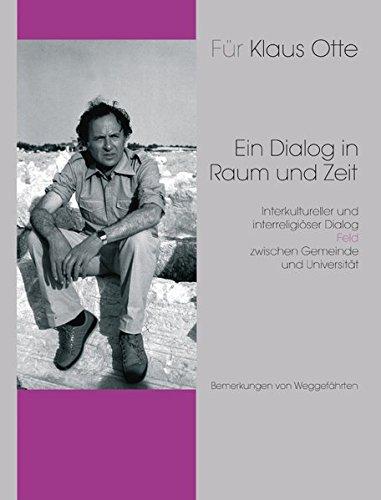 Für Klaus Otte

Ein Dialog in Raum und Zeit

Interkultureller und interreligiöser Dialog
Feld
zwischen Gemeinde und Universität

Bemerkungen von Weggefährten